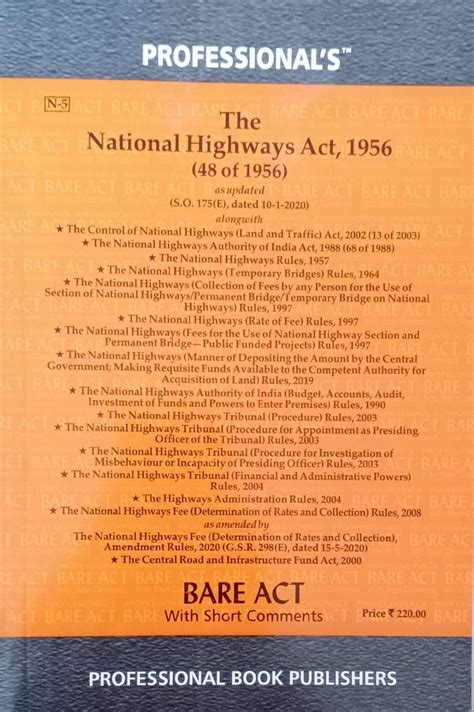 PROFESSIONAL'S™

N-5

The
National Highways Act, 1956
(48 of 1956)
as updated
(S.O. 175(E), dated 10-1-2020)
alongwith

★ The Control of National Highways (Land and Traffic) Act, 2002 (13 of 2003)
★ The National Highways Authority of India Act, 1988 (68 of 1988)
★ The National Highways Rules, 1957
★ The National Highways (Temporary Bridges) Rules, 1964
★ The National Highways (Collection of Fees by any Person for the Use of Section of National Highways/Permanent Bridge/Temporary Bridge on National Highways) Rules, 1997
★ The National Highways (Rate of Fee) Rules, 1997
★ The National Highways (Fees for the Use of National Highway Section and Permanent Bridge—Public Funded Projects) Rules, 1997
★ The National Highways (Manner of Depositing the Amount by the Central Government; Making Requisite Funds Available to the Competent Authority for Acquisition of Land) Rules, 2019
★ The National Highways Authority of India (Budget, Accounts, Audit, Investment of Funds and Powers to Enter Premises) Rules, 1990
★ The National Highways Tribunal (Procedure) Rules, 2003
★ The National Highways Tribunal (Procedure for Appointment as Presiding Officer of the Tribunal) Rules, 2003
★ The National Highways Tribunal (Procedure for Investigation of Misbehaviour or Incapacity of Presiding Officer) Rules, 2003
★ The National Highways Tribunal (Financial and Administrative Powers) Rules, 2004
★ The Highways Administration Rules, 2004
★ The National Highways Fee (Determination of Rates and Collection) Rules, 2008
as amended by
The National Highways Fee (Determination of Rates and Collection), Amendment Rules, 2020 (G.S.R. 298(E), dated 15-5-2020)
★ The Central Road and Infrastructure Fund Act, 2000

BARE ACT
With Short Comments

Price ₹ 220.00

PROFESSIONAL BOOK PUBLISHERS